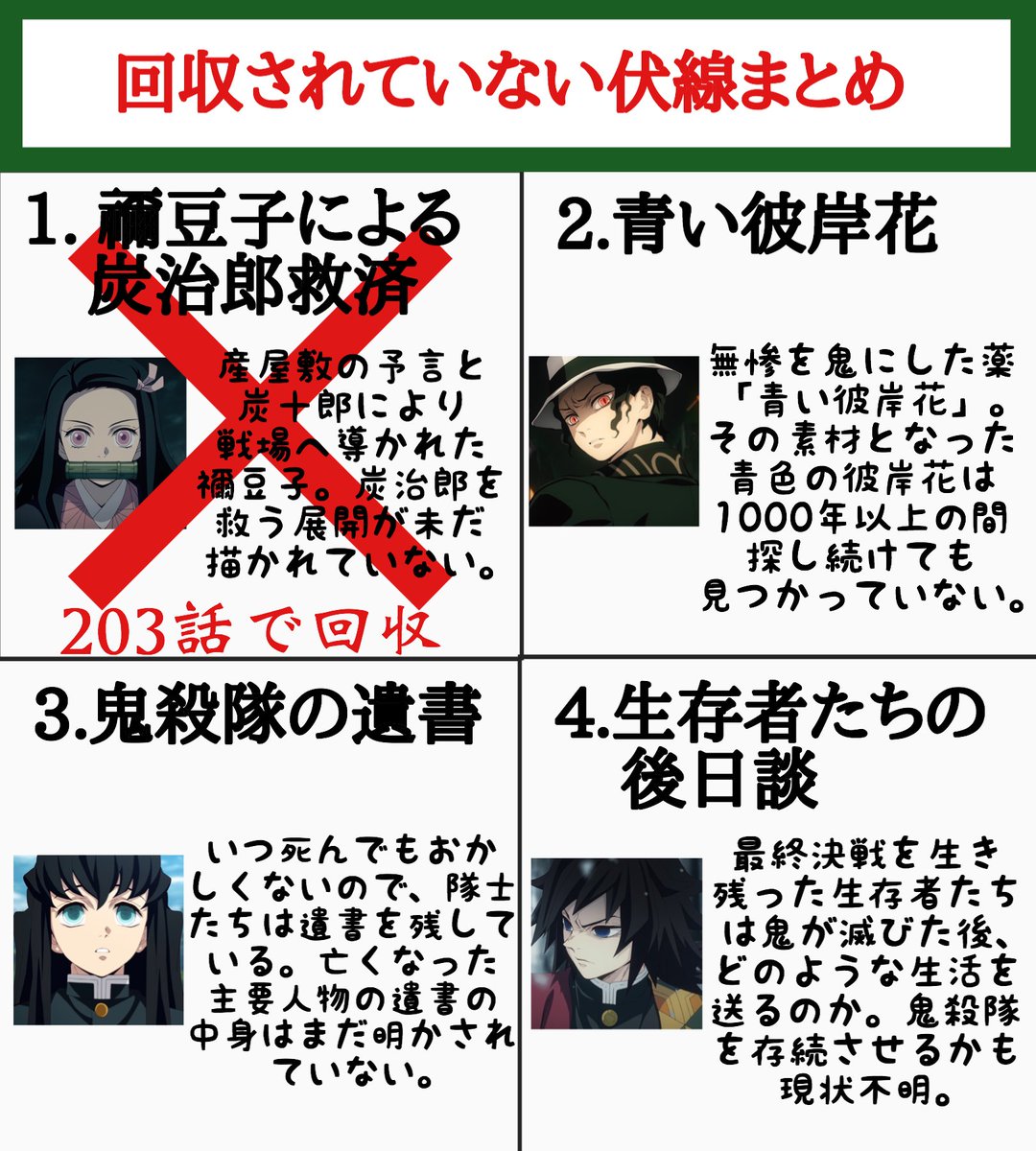 回収されていない伏線まとめ

1. 禰豆子による炭治郎救済

産屋敷の予言と炭十郎により戦場へ導かれた禰豆子。炭治郎を救う展開が未だ描かれていない。

203話で回収

2.青い彼岸花

無惨を鬼にした薬「青い彼岸花」。その素材となった青色の彼岸花は1000年以上の間探し続けても見つかっていない。

3.鬼殺隊の遺書

いつ死んでもおかしくないので、隊士たちは遺書を残している。亡くなった主要人物の遺書の中身はまだ明かされていない。

4.生存者たちの後日談

最終決戦を生き残った生存者たちは鬼が滅びた後、どのような生活を送るのか。鬼殺隊を存続させるかも現状不明。